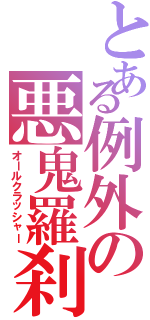 とある例外の
悪鬼羅刹
オールクラッシャー